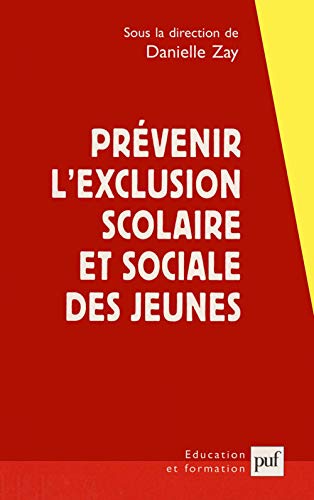 Sous la direction de
Danielle Zay

PRÉVENIR L'EXCLUSION SCOLAIRE ET SOCIALE DES JEUNES

Education et formation

puf